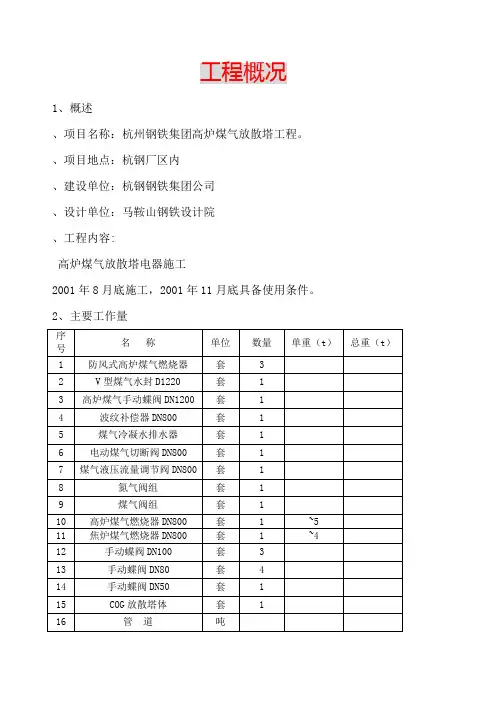 工程概况

1、概述

、项目名称：杭州钢铁集团高炉煤气放散塔工程。

、项目地点：杭钢厂区内

、建设单位：杭钢钢铁集团公司

、设计单位：马鞍山钢铁设计院

、工程内容：

高炉煤气放散塔电器施工

2001 年 8 月底施工，2001 年 11 月底具备使用条件。

2、主要工作量

| 序号 | 名　称 | 单位 | 数量 | 单重（t） | 总重（t） |
|---|---|---|---|---|---|
| 1 | 防风式高炉煤气燃烧器 | 套 | 3 | | |
| 2 | V 型煤气水封 D1220 | 套 | 1 | | |
| 3 | 高炉煤气手动蝶阀 DN1200 | 套 | 1 | | |
| 4 | 波纹补偿器 DN800 | 套 | 1 | | |
| 5 | 煤气冷凝水排水器 | 套 | 1 | | |
| 6 | 电动煤气切断阀 DN800 | 套 | 1 | | |
| 7 | 煤气液压流量调节阀 DN800 | 套 | 1 | | |
| 8 | 氮气阀组 | 套 | 1 | | |
| 9 | 煤气阀组 | 套 | 1 | | |
| 10 | 高炉煤气燃烧器 DN800 | 套 | 1 | ~5 | |
| 11 | 焦炉煤气燃烧器 DN800 | 套 | 1 | ~4 | |
| 12 | 手动蝶阀 DN100 | 套 | 3 | | |
| 13 | 手动蝶阀 DN80 | 套 | 4 | | |
| 14 | 手动蝶阀 DN50 | 套 | 1 | | |
| 15 | COG 放散塔体 | 套 | 1 | | |
| 16 | 管　道 | 吨 | | | |